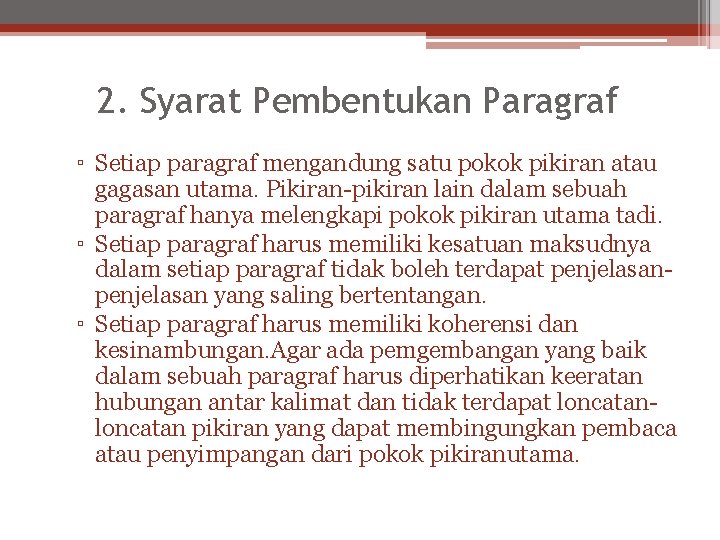 2. Syarat Pembentukan Paragraf

▫ Setiap paragraf mengandung satu pokok pikiran atau gagasan utama. Pikiran-pikiran lain dalam sebuah paragraf hanya melengkapi pokok pikiran utama tadi.
▫ Setiap paragraf harus memiliki kesatuan maksudnya dalam setiap paragraf tidak boleh terdapat penjelasan-penjelasan yang saling bertentangan.
▫ Setiap paragraf harus memiliki koherensi dan kesinambungan.Agar ada pemgembangan yang baik dalam sebuah paragraf harus diperhatikan keeratan hubungan antar kalimat dan tidak terdapat loncatan-loncatan pikiran yang dapat membingungkan pembaca atau penyimpangan dari pokok pikiranutama.